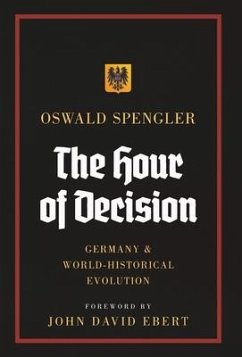 OSWALD SPENGLER

The Hour of Decision

GERMANY & WORLD-HISTORICAL EVOLUTION

FOREWORD BY
JOHN DAVID EBERT